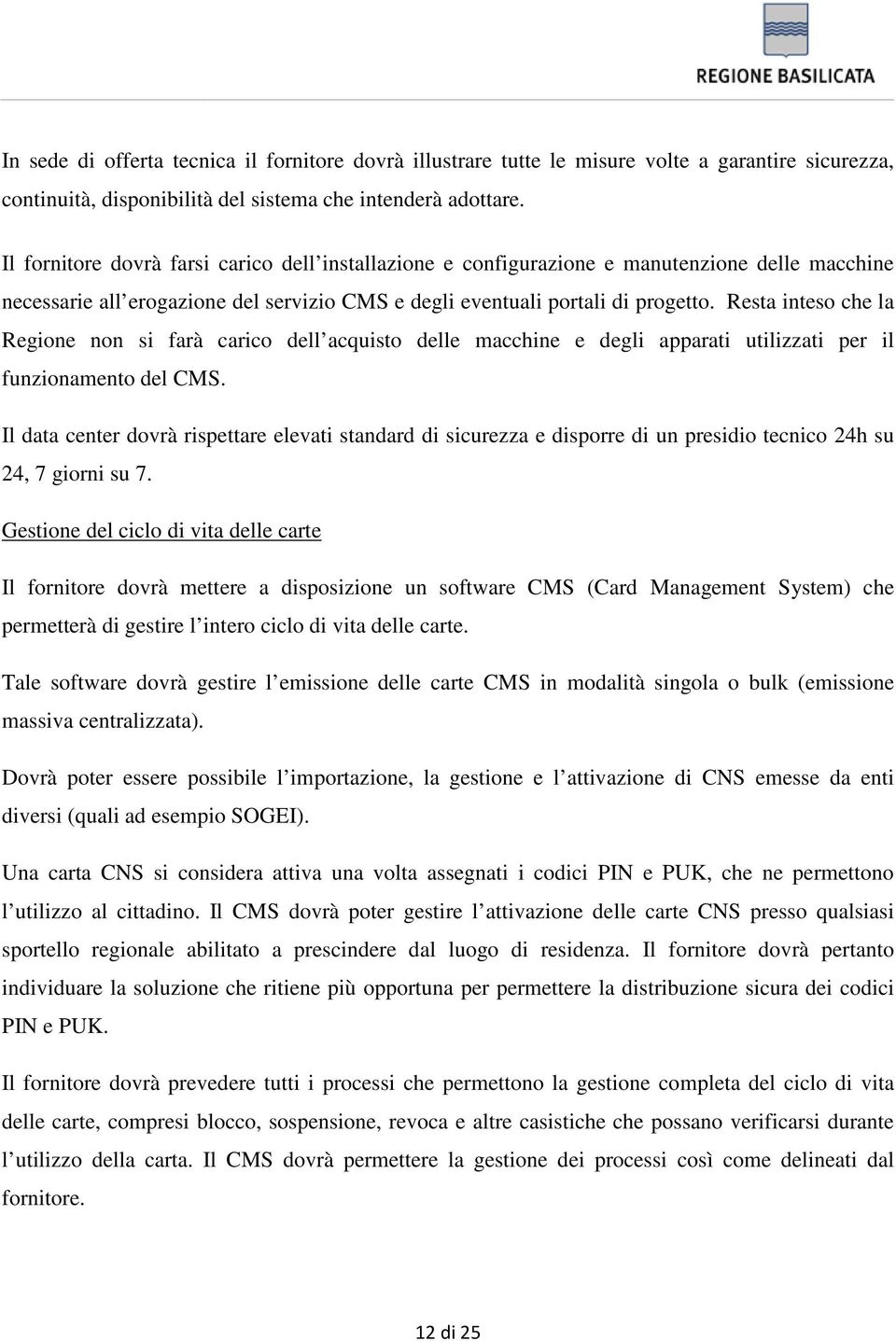 REGIONE BASILICATA

In sede di offerta tecnica il fornitore dovrà illustrare tutte le misure volte a garantire sicurezza, continuità, disponibilità del sistema che intenderà adottare.

Il fornitore dovrà farsi carico dell installazione e configurazione e manutenzione delle macchine necessarie all erogazione del servizio CMS e degli eventuali portali di progetto. Resta inteso che la Regione non si farà carico dell acquisto delle macchine e degli apparati utilizzati per il funzionamento del CMS.

Il data center dovrà rispettare elevati standard di sicurezza e disporre di un presidio tecnico 24h su 24, 7 giorni su 7.

Gestione del ciclo di vita delle carte

Il fornitore dovrà mettere a disposizione un software CMS (Card Management System) che permetterà di gestire l intero ciclo di vita delle carte.

Tale software dovrà gestire l emissione delle carte CMS in modalità singola o bulk (emissione massiva centralizzata).

Dovrà poter essere possibile l importazione, la gestione e l attivazione di CNS emesse da enti diversi (quali ad esempio SOGEI).

Una carta CNS si considera attiva una volta assegnati i codici PIN e PUK, che ne permettono l utilizzo al cittadino. Il CMS dovrà poter gestire l attivazione delle carte CNS presso qualsiasi sportello regionale abilitato a prescindere dal luogo di residenza. Il fornitore dovrà pertanto individuare la soluzione che ritiene più opportuna per permettere la distribuzione sicura dei codici PIN e PUK.

Il fornitore dovrà prevedere tutti i processi che permettono la gestione completa del ciclo di vita delle carte, compresi blocco, sospensione, revoca e altre casistiche che possano verificarsi durante l utilizzo della carta. Il CMS dovrà permettere la gestione dei processi così come delineati dal fornitore.

12 di 25